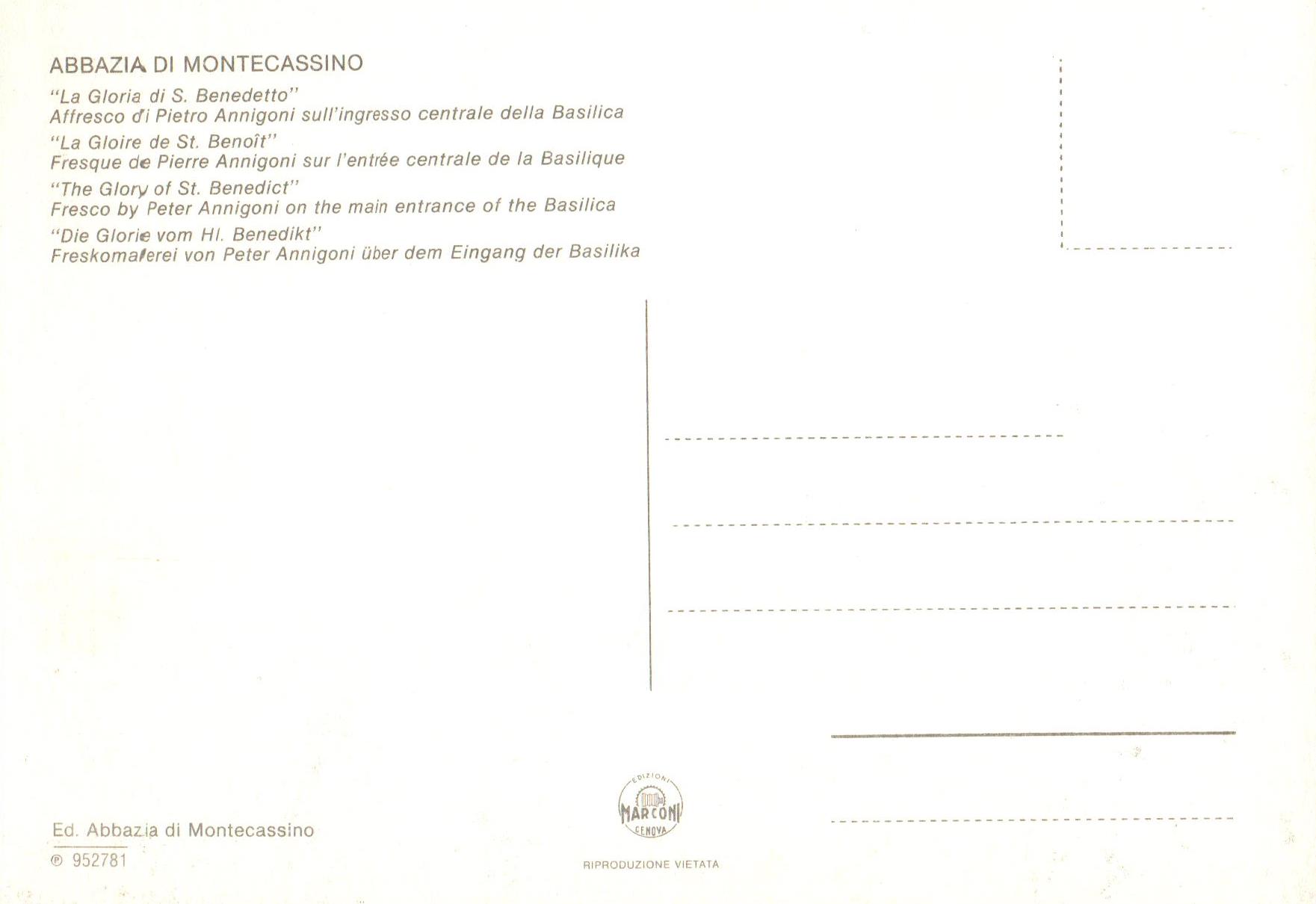 ABBAZIA DI MONTECASSINO

"La Gloria di S. Benedetto"
Affresco di Pietro Annigoni sull'ingresso centrale della Basilica

"La Gloire de St. Benoît"
Fresque de Pierre Annigoni sur l'entrée centrale de la Basilique

"The Glory of St. Benedict"
Fresco by Peter Annigoni on the main entrance of the Basilica

"Die Glorie vom Hl. Benedikt"
Freskomalerei von Peter Annigoni über dem Eingang der Basilika

Ed. Abbazia di Montecassino
℗ 952781

EDIZIONI MARCONI GENOVA

RIPRODUZIONE VIETATA